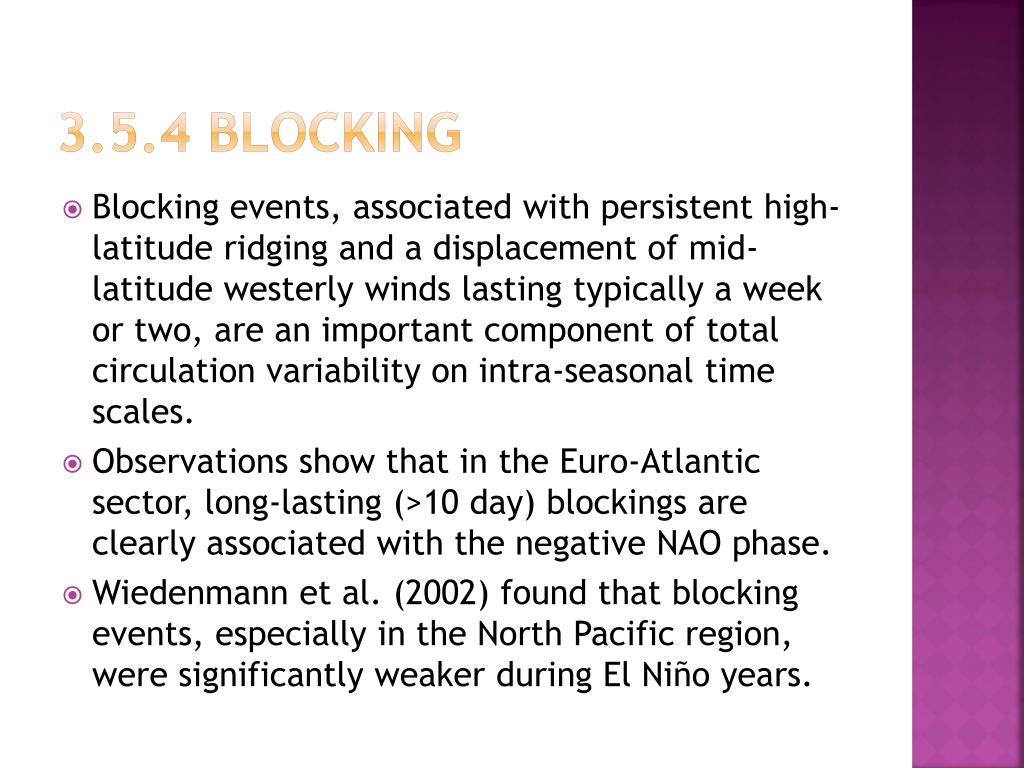 3.5.4 BLOCKING

Blocking events, associated with persistent high-latitude ridging and a displacement of mid-latitude westerly winds lasting typically a week or two, are an important component of total circulation variability on intra-seasonal time scales.

Observations show that in the Euro-Atlantic sector, long-lasting (>10 day) blockings are clearly associated with the negative NAO phase.

Wiedenmann et al. (2002) found that blocking events, especially in the North Pacific region, were significantly weaker during El Niño years.